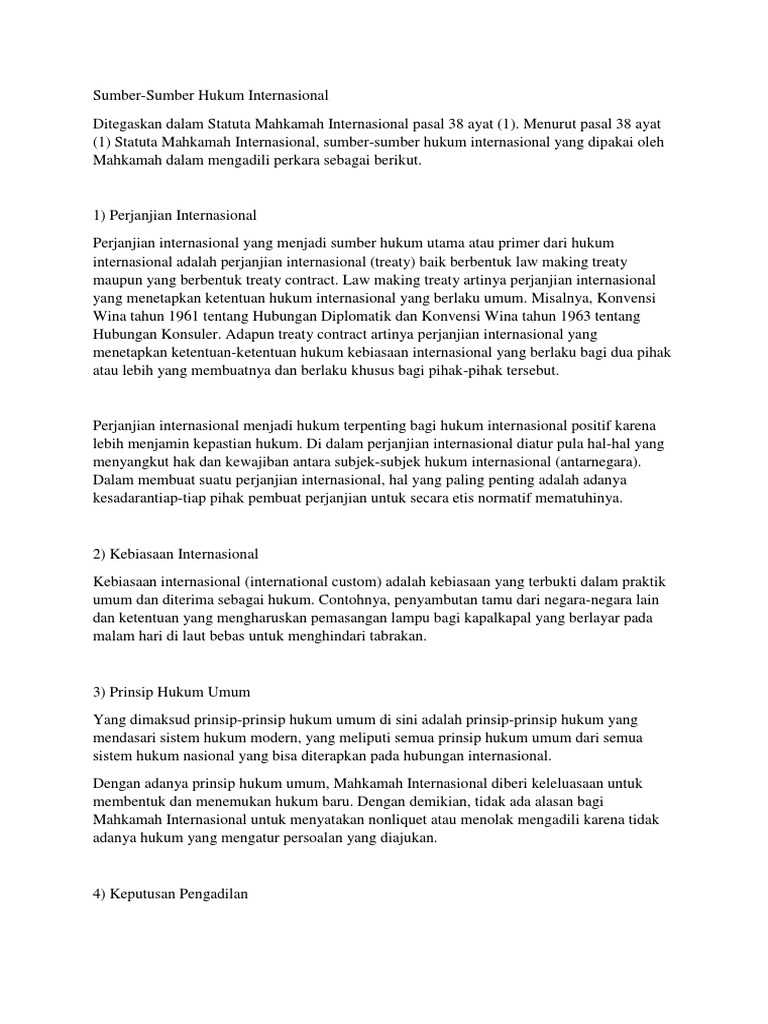 Sumber-Sumber Hukum Internasional

Ditegaskan dalam Statuta Mahkamah Internasional pasal 38 ayat (1). Menurut pasal 38 ayat (1) Statuta Mahkamah Internasional, sumber-sumber hukum internasional yang dipakai oleh Mahkamah dalam mengadili perkara sebagai berikut.

1) Perjanjian Internasional

Perjanjian internasional yang menjadi sumber hukum utama atau primer dari hukum internasional adalah perjanjian internasional (treaty) baik berbentuk law making treaty maupun yang berbentuk treaty contract. Law making treaty artinya perjanjian internasional yang menetapkan ketentuan hukum internasional yang berlaku umum. Misalnya, Konvensi Wina tahun 1961 tentang Hubungan Diplomatik dan Konvensi Wina tahun 1963 tentang Hubungan Konsuler. Adapun treaty contract artinya perjanjian internasional yang menetapkan ketentuan-ketentuan hukum kebiasaan internasional yang berlaku bagi dua pihak atau lebih yang membuatnya dan berlaku khusus bagi pihak-pihak tersebut.

Perjanjian internasional menjadi hukum terpenting bagi hukum internasional positif karena lebih menjamin kepastian hukum. Di dalam perjanjian internasional diatur pula hal-hal yang menyangkut hak dan kewajiban antara subjek-subjek hukum internasional (antarnegara). Dalam membuat suatu perjanjian internasional, hal yang paling penting adalah adanya kesadarantiap-tiap pihak pembuat perjanjian untuk secara etis normatif mematuhinya.

2) Kebiasaan Internasional

Kebiasaan internasional (international custom) adalah kebiasaan yang terbukti dalam praktik umum dan diterima sebagai hukum. Contohnya, penyambutan tamu dari negara-negara lain dan ketentuan yang mengharuskan pemasangan lampu bagi kapalkapal yang berlayar pada malam hari di laut bebas untuk menghindari tabrakan.

3) Prinsip Hukum Umum

Yang dimaksud prinsip-prinsip hukum umum di sini adalah prinsip-prinsip hukum yang mendasari sistem hukum modern, yang meliputi semua prinsip hukum umum dari semua sistem hukum nasional yang bisa diterapkan pada hubungan internasional.

Dengan adanya prinsip hukum umum, Mahkamah Internasional diberi keleluasaan untuk membentuk dan menemukan hukum baru. Dengan demikian, tidak ada alasan bagi Mahkamah Internasional untuk menyatakan nonliquet atau menolak mengadili karena tidak adanya hukum yang mengatur persoalan yang diajukan.

4) Keputusan Pengadilan